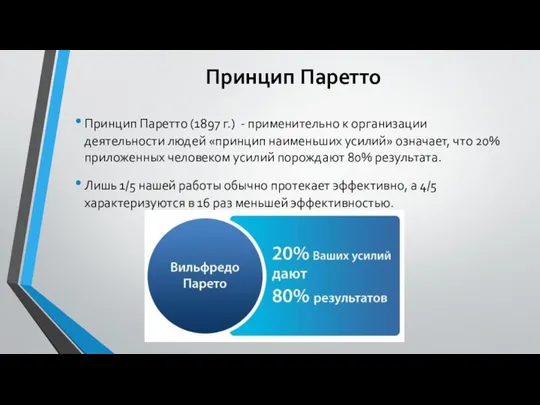 Принцип Паретто

• Принцип Паретто (1897 г.) - применительно к организации деятельности людей «принцип наименьших усилий» означает, что 20% приложенных человеком усилий порождают 80% результата.

• Лишь 1/5 нашей работы обычно протекает эффективно, а 4/5 характеризуются в 16 раз меньшей эффективностью.

Вильфредо Парето

20% Ваших усилий дают 80% результатов